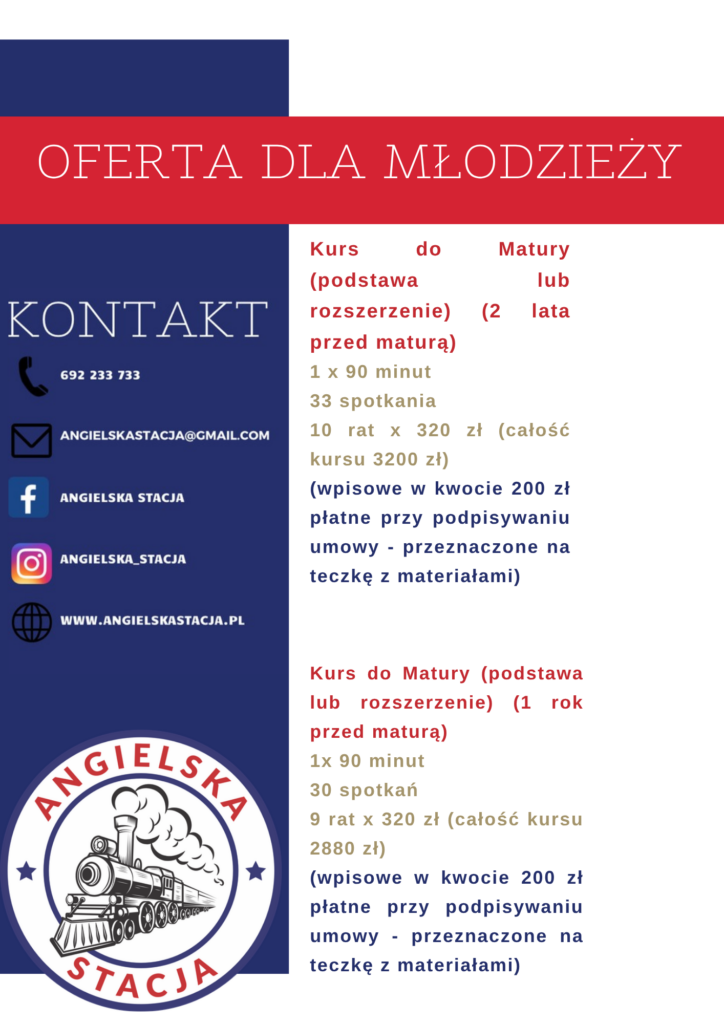 OFERTA DLA MŁODZIEŻY

KONTAKT

692 233 733

ANGIELSKASTACJA@GMAIL.COM

ANGIELSKA STACJA

ANGIELSKA_STACJA

WWW.ANGIELSKASTACJA.PL

ANGIELSKA STACJA

Kurs do Matury (podstawa lub rozszerzenie) (2 lata przed maturą)
1 x 90 minut
33 spotkania
10 rat x 320 zł (całość kursu 3200 zł)
(wpisowe w kwocie 200 zł płatne przy podpisywaniu umowy - przeznaczone na teczkę z materiałami)

Kurs do Matury (podstawa lub rozszerzenie) (1 rok przed maturą)
1x 90 minut
30 spotkań
9 rat x 320 zł (całość kursu 2880 zł)
(wpisowe w kwocie 200 zł płatne przy podpisywaniu umowy - przeznaczone na teczkę z materiałami)